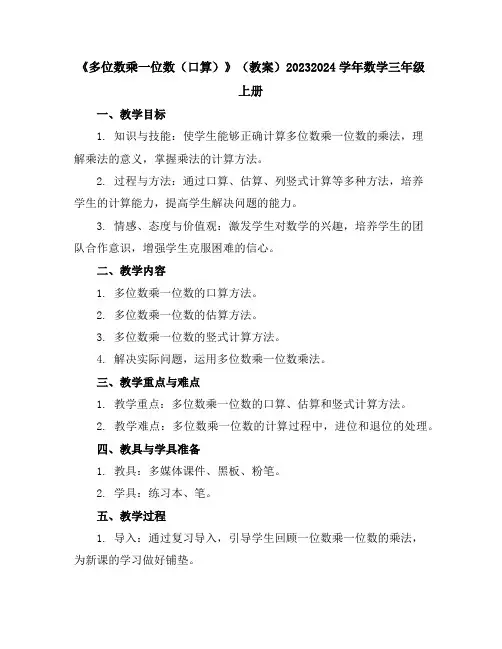 《多位数乘一位数（口算）》（教案）20232024 学年数学三年级上册

一、教学目标

1. 知识与技能：使学生能够正确计算多位数乘一位数的乘法，理解乘法的意义，掌握乘法的计算方法。

2. 过程与方法：通过口算、估算、列竖式计算等多种方法，培养学生的计算能力，提高学生解决问题的能力。

3. 情感、态度与价值观：激发学生对数学的兴趣，培养学生的团队合作意识，增强学生克服困难的信心。

二、教学内容

1. 多位数乘一位数的口算方法。

2. 多位数乘一位数的估算方法。

3. 多位数乘一位数的竖式计算方法。

4. 解决实际问题，运用多位数乘一位数乘法。

三、教学重点与难点

1. 教学重点：多位数乘一位数的口算、估算和竖式计算方法。

2. 教学难点：多位数乘一位数的计算过程中，进位和退位的处理。

四、教具与学具准备

1. 教具：多媒体课件、黑板、粉笔。

2. 学具：练习本、笔。

五、教学过程

1. 导入：通过复习导入，引导学生回顾一位数乘一位数的乘法，为新课的学习做好铺垫。